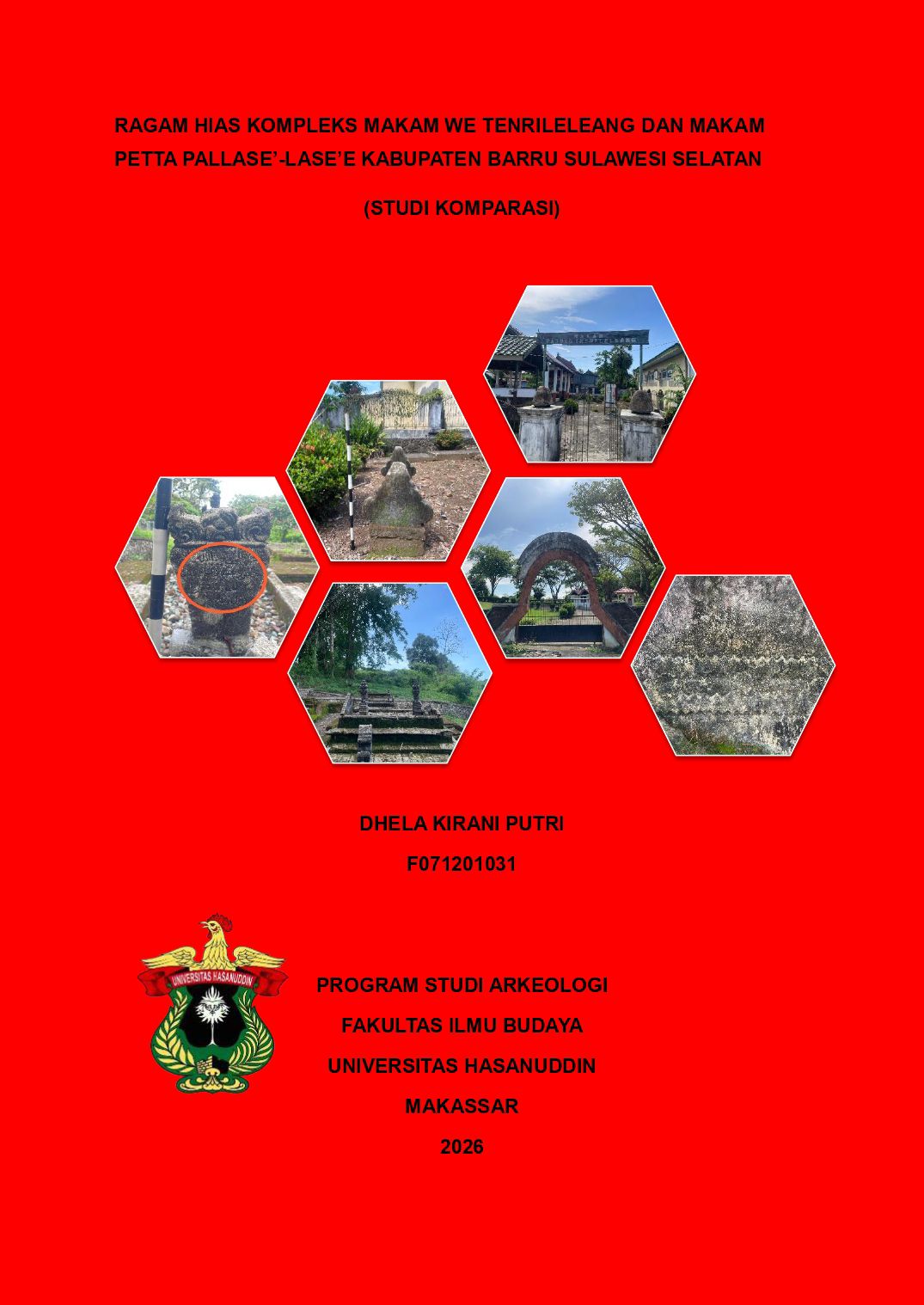 RAGAM HIAS KOMPLEKS MAKAM WE TENRILELEANG DAN MAKAM PETTA PALLASE'-LASE'E KABUPATEN BARRU SULAWESI SELATAN

(STUDI KOMPARASI)

DHELA KIRANI PUTRI

F071201031

UNIVERSITAS HASANUDDIN

PROGRAM STUDI ARKEOLOGI

FAKULTAS ILMU BUDAYA

UNIVERSITAS HASANUDDIN

MAKASSAR

2026